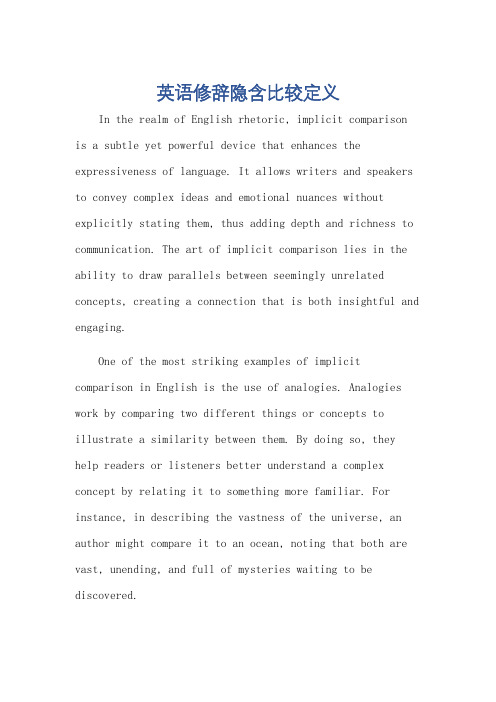 英语修辞隐含比较定义

In the realm of English rhetoric, implicit comparison is a subtle yet powerful device that enhances the expressiveness of language. It allows writers and speakers to convey complex ideas and emotional nuances without explicitly stating them, thus adding depth and richness to communication. The art of implicit comparison lies in the ability to draw parallels between seemingly unrelated concepts, creating a connection that is both insightful and engaging.

One of the most striking examples of implicit comparison in English is the use of analogies. Analogies work by comparing two different things or concepts to illustrate a similarity between them. By doing so, they help readers or listeners better understand a complex concept by relating it to something more familiar. For instance, in describing the vastness of the universe, an author might compare it to an ocean, noting that both are vast, unending, and full of mysteries waiting to be discovered.